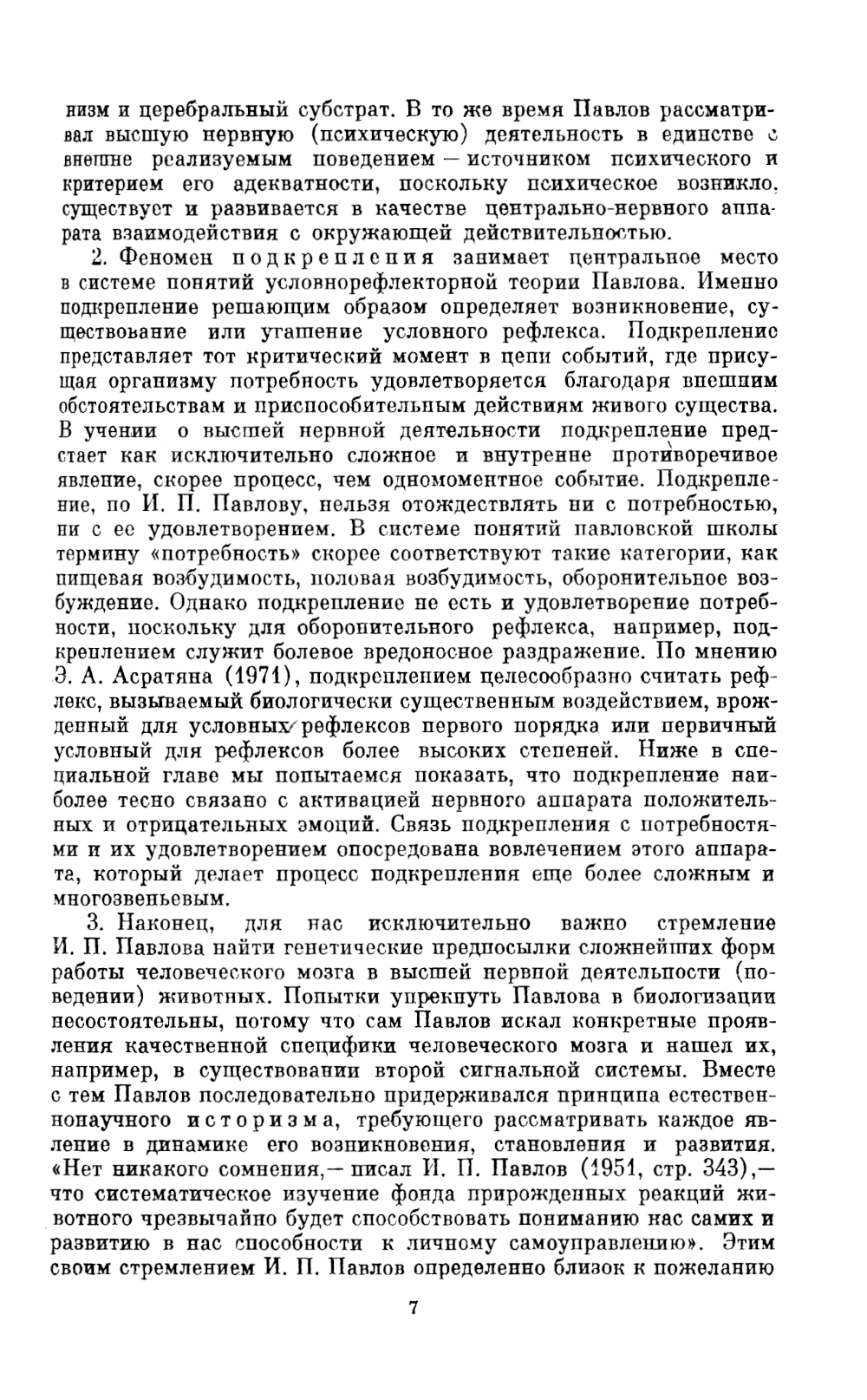 низм и церебральный субстрат. В то же время Павлов рассматривал высшую нервную (психическую) деятельность в единстве с внешне реализуемым поведением — источником психического и критерием его адекватности, поскольку психическое возникло, существует и развивается в качестве центрально-нервного аппарата взаимодействия с окружающей действительностью.

2. Феномен подкрепления занимает центральное место в системе понятий условнорефлекторной теории Павлова. Именно подкрепление решающим образом определяет возникновение, существование или угашение условного рефлекса. Подкрепление представляет тот критический момент в цепи событий, где присущая организму потребность удовлетворяется благодаря внешним обстоятельствам и приспособительным действиям живого существа. В учении о высшей нервной деятельности подкрепление предстает как исключительно сложное и внутренне противоречивое явление, скорее процесс, чем одномоментное событие. Подкрепление, по И. П. Павлову, нельзя отождествлять ни с потребностью, ни с ее удовлетворением. В системе понятий павловской школы термину «потребность» скорее соответствуют такие категории, как пищевая возбудимость, половая возбудимость, оборонительное возбуждение. Однако подкрепление не есть и удовлетворение потребности, поскольку для оборонительного рефлекса, например, подкреплением служит болевое вредоносное раздражение. По мнению Э. А. Асратяна (1971), подкреплением целесообразно считать рефлекс, вызываемый биологически существенным воздействием, врожденный для условных рефлексов первого порядка или первичный условный для рефлексов более высоких степеней. Ниже в специальной главе мы попытаемся показать, что подкрепление наиболее тесно связано с активацией нервного аппарата положительных и отрицательных эмоций. Связь подкрепления с потребностями и их удовлетворением опосредована вовлечением этого аппарата, который делает процесс подкрепления еще более сложным и многозвеньевым.

3. Наконец, для нас исключительно важно стремление И. П. Павлова найти генетические предпосылки сложнейших форм работы человеческого мозга в высшей нервной деятельности (поведении) животных. Попытки упрекнуть Павлова в биологизации несостоятельны, потому что сам Павлов искал конкретные проявления качественной специфики человеческого мозга и нашел их, например, в существовании второй сигнальной системы. Вместе с тем Павлов последовательно придерживался принципа естественнонаучного историзма, требующего рассматривать каждое явление в динамике его возникновения, становления и развития. «Нет никакого сомнения,— писал И. П. Павлов (1951, стр. 343),— что систематическое изучение фонда прирожденных реакций животного чрезвычайно будет способствовать пониманию нас самих и развитию в нас способности к личному самоуправлению». Этим своим стремлением И. П. Павлов определенно близок к пожеланию

7